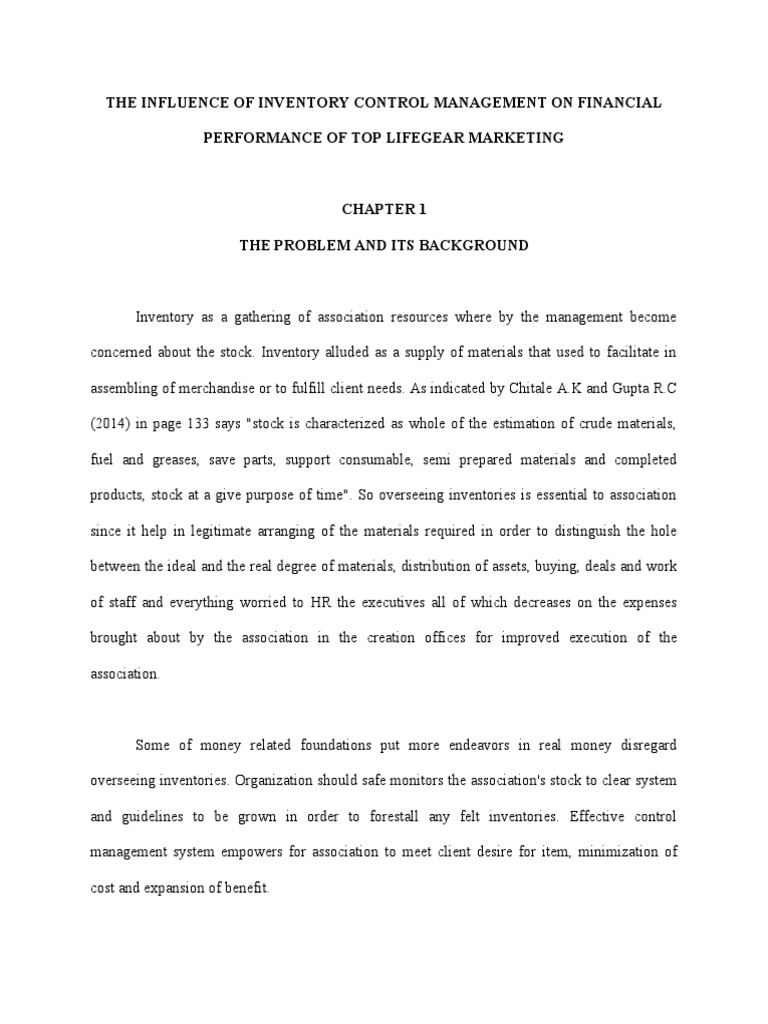 THE INFLUENCE OF INVENTORY CONTROL MANAGEMENT ON FINANCIAL PERFORMANCE OF TOP LIFEGEAR MARKETING

CHAPTER 1

THE PROBLEM AND ITS BACKGROUND

Inventory as a gathering of association resources where by the management become concerned about the stock. Inventory alluded as a supply of materials that used to facilitate in assembling of merchandise or to fulfill client needs. As indicated by Chitale A.K and Gupta R.C (2014) in page 133 says "stock is characterized as whole of the estimation of crude materials, fuel and greases, save parts, support consumable, semi prepared materials and completed products, stock at a give purpose of time". So overseeing inventories is essential to association since it help in legitimate arranging of the materials required in order to distinguish the hole between the ideal and the real degree of materials, distribution of assets, buying, deals and work of staff and everything worried to HR the executives all of which decreases on the expenses brought about by the association in the creation offices for improved execution of the association.

Some of money related foundations put more endeavors in real money disregard overseeing inventories. Organization should safe monitors the association's stock to clear system and guidelines to be grown in order to forestall any felt inventories. Effective control management system empowers for association to meet client desire for item, minimization of cost and expansion of benefit.